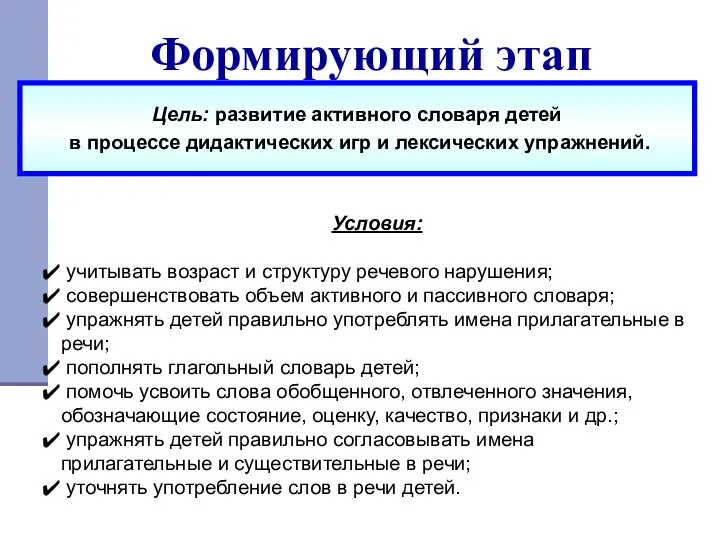 Формирующий этап

Цель: развитие активного словаря детей в процессе дидактических игр и лексических упражнений.

Условия:

✔ учитывать возраст и структуру речевого нарушения;
✔ совершенствовать объем активного и пассивного словаря;
✔ упражнять детей правильно употреблять имена прилагательные в речи;
✔ пополнять глагольный словарь детей;
✔ помочь усвоить слова обобщенного, отвлеченного значения, обозначающие состояние, оценку, качество, признаки и др.;
✔ упражнять детей правильно согласовывать имена прилагательные и существительные в речи;
✔ уточнять употребление слов в речи детей.